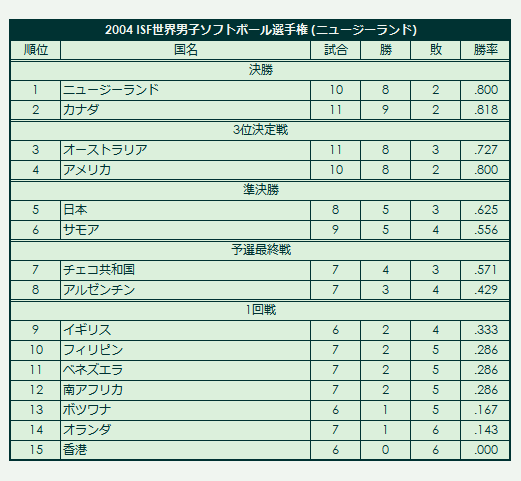 2004 ISF世界男子ソフトボール選手権 (ニュージーランド)

| 順位 | 国名 | 試合 | 勝 | 敗 | 勝率 |
|---|---|---|---|---|---|
| 決勝 | | | | | |
| 1 | ニュージーランド | 10 | 8 | 2 | .800 |
| 2 | カナダ | 11 | 9 | 2 | .818 |
| 3位決定戦 | | | | | |
| 3 | オーストラリア | 11 | 8 | 3 | .727 |
| 4 | アメリカ | 10 | 8 | 2 | .800 |
| 準決勝 | | | | | |
| 5 | 日本 | 8 | 5 | 3 | .625 |
| 6 | サモア | 9 | 5 | 4 | .556 |
| 予選最終戦 | | | | | |
| 7 | チェコ共和国 | 7 | 4 | 3 | .571 |
| 8 | アルゼンチン | 7 | 3 | 4 | .429 |
| 1回戦 | | | | | |
| 9 | イギリス | 6 | 2 | 4 | .333 |
| 10 | フィリピン | 7 | 2 | 5 | .286 |
| 11 | ベネズエラ | 7 | 2 | 5 | .286 |
| 12 | 南アフリカ | 7 | 2 | 5 | .286 |
| 13 | ボツワナ | 6 | 1 | 5 | .167 |
| 14 | オランダ | 7 | 1 | 6 | .143 |
| 15 | 香港 | 6 | 0 | 6 | .000 |